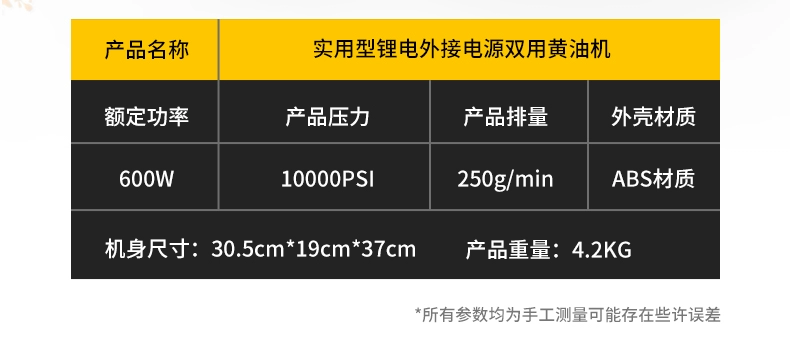 | 产品名称 | 实用型锂电外接电源双用黄油机 | | |
|---|---|---|---|
| 额定功率 | 产品压力 | 产品排量 | 外壳材质 |
| 600W | 10000PSI | 250g/min | ABS材质 |

机身尺寸：30.5cm*19cm*37cm　产品重量：4.2KG

*所有参数均为手工测量可能存在些许误差